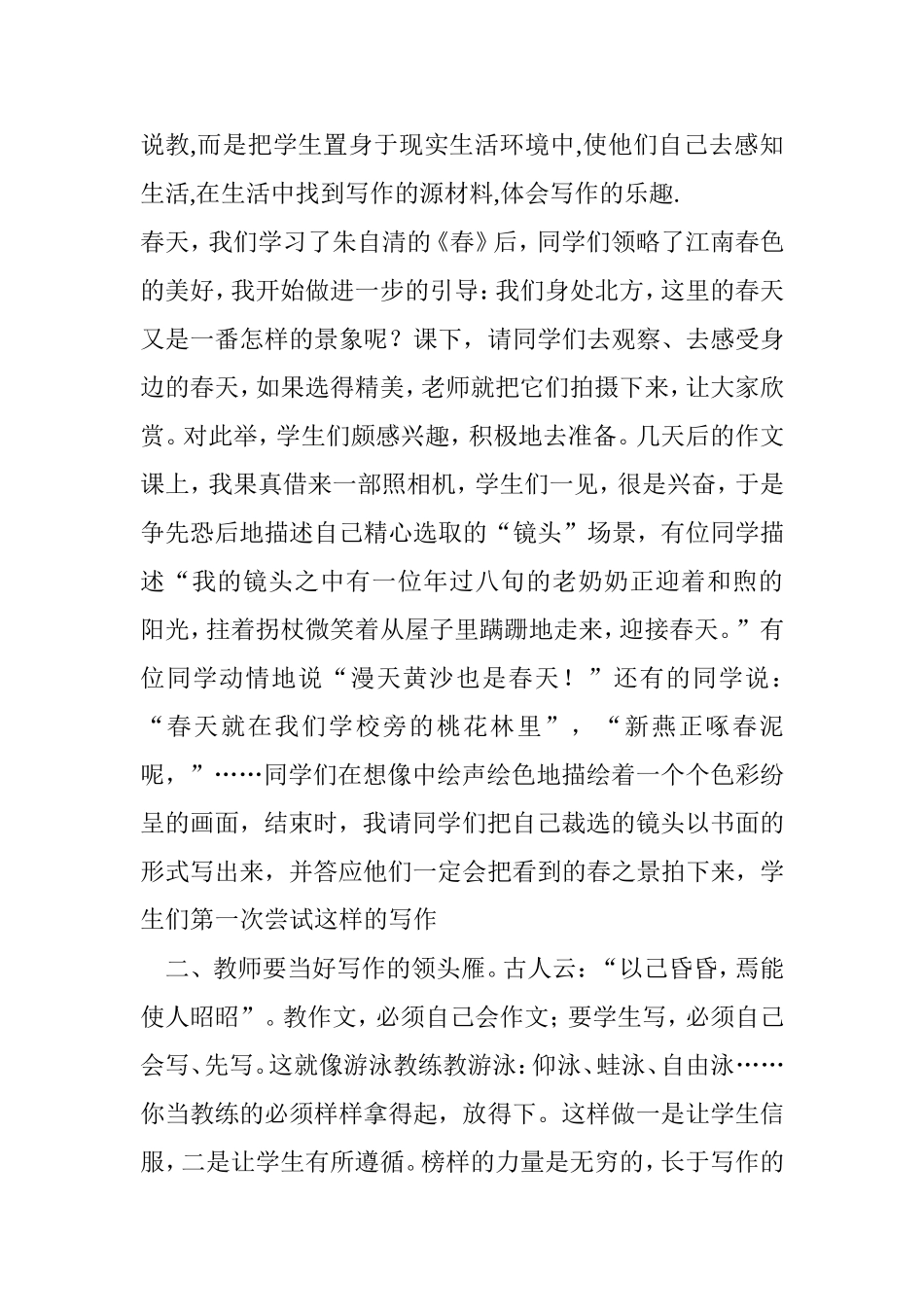 说教,而是把学生置身于现实生活环境中,使他们自己去感知生活,在生活中找到写作的源材料,体会写作的乐趣.

春天，我们学习了朱自清的《春》后，同学们领略了江南春色的美好，我开始做进一步的引导：我们身处北方，这里的春天又是一番怎样的景象呢？课下，请同学们去观察、去感受身边的春天，如果选得精美，老师就把它们拍摄下来，让大家欣赏。对此举，学生们颇感兴趣，积极地去准备。几天后的作文课上，我果真借来一部照相机，学生们一见，很是兴奋，于是争先恐后地描述自己精心选取的“镜头”场景，有位同学描述“我的镜头之中有一位年过八旬的老奶奶正迎着和煦的阳光，拄着拐杖微笑着从屋子里蹒跚地走来，迎接春天。”有位同学动情地说“漫天黄沙也是春天！”还有的同学说：“春天就在我们学校旁的桃花林里”，“新燕正啄春泥呢，”……同学们在想像中绘声绘色地描绘着一个个色彩纷呈的画面，结束时，我请同学们把自己裁选的镜头以书面的形式写出来，并答应他们一定会把看到的春之景拍下来，学生们第一次尝试这样的写作

二、教师要当好写作的领头雁。古人云：“以己昏昏，焉能使人昭昭”。教作文，必须自己会作文；要学生写，必须自己会写、先写。这就像游泳教练教游泳：仰泳、蛙泳、自由泳……你当教练的必须样样拿得起，放得下。这样做一是让学生信服，二是让学生有所遵循。榜样的力量是无穷的，长于写作的